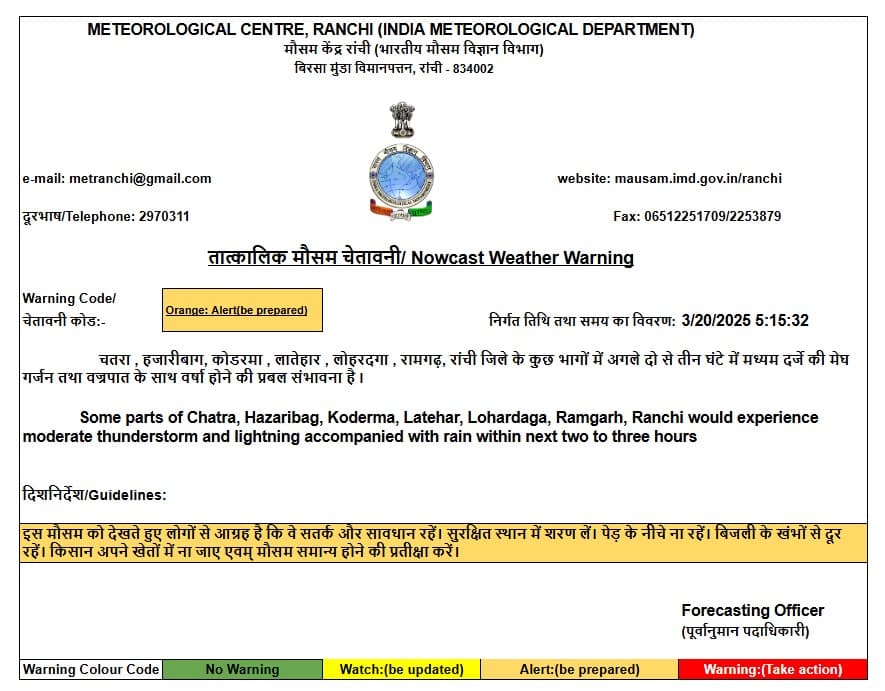 METEOROLOGICAL CENTRE, RANCHI (INDIA METEOROLOGICAL DEPARTMENT)
मौसम केंद्र रांची (भारतीय मौसम विज्ञान विभाग)
बिरसा मुंडा विमानपत्तन, रांची - 834002

e-mail: metranchi@gmail.com

website: mausam.imd.gov.in/ranchi

दूरभाष/Telephone: 2970311

Fax: 06512251709/2253879

तात्कालिक मौसम चेतावनी/ Nowcast Weather Warning

Warning Code/
चेतावनी कोड:-

Orange: Alert(be prepared)

निर्गत तिथि तथा समय का विवरण: 3/20/2025 5:15:32

चतरा , हजारीबाग, कोडरमा , लातेहार , लोहरदगा , रामगढ़, रांची जिले के कुछ भागों में अगले दो से तीन घंटे में मध्यम दर्जे की मेघ गर्जन तथा वज्रपात के साथ वर्षा होने की प्रबल संभावना है।

Some parts of Chatra, Hazaribag, Koderma, Latehar, Lohardaga, Ramgarh, Ranchi would experience moderate thunderstorm and lightning accompanied with rain within next two to three hours

दिशनिर्देश/Guidelines:

इस मौसम को देखते हुए लोगों से आग्रह है कि वे सतर्क और सावधान रहें। सुरक्षित स्थान में शरण लें। पेड़ के नीचे ना रहें। बिजली के खंभों से दूर रहें। किसान अपने खेतों में ना जाए एवम् मौसम समान्य होने की प्रतीक्षा करें।

Forecasting Officer
(पूर्वानुमान पदाधिकारी)

| Warning Colour Code | No Warning | Watch:(be updated) | Alert:(be prepared) | Warning:(Take action) |
|---|---|---|---|---|